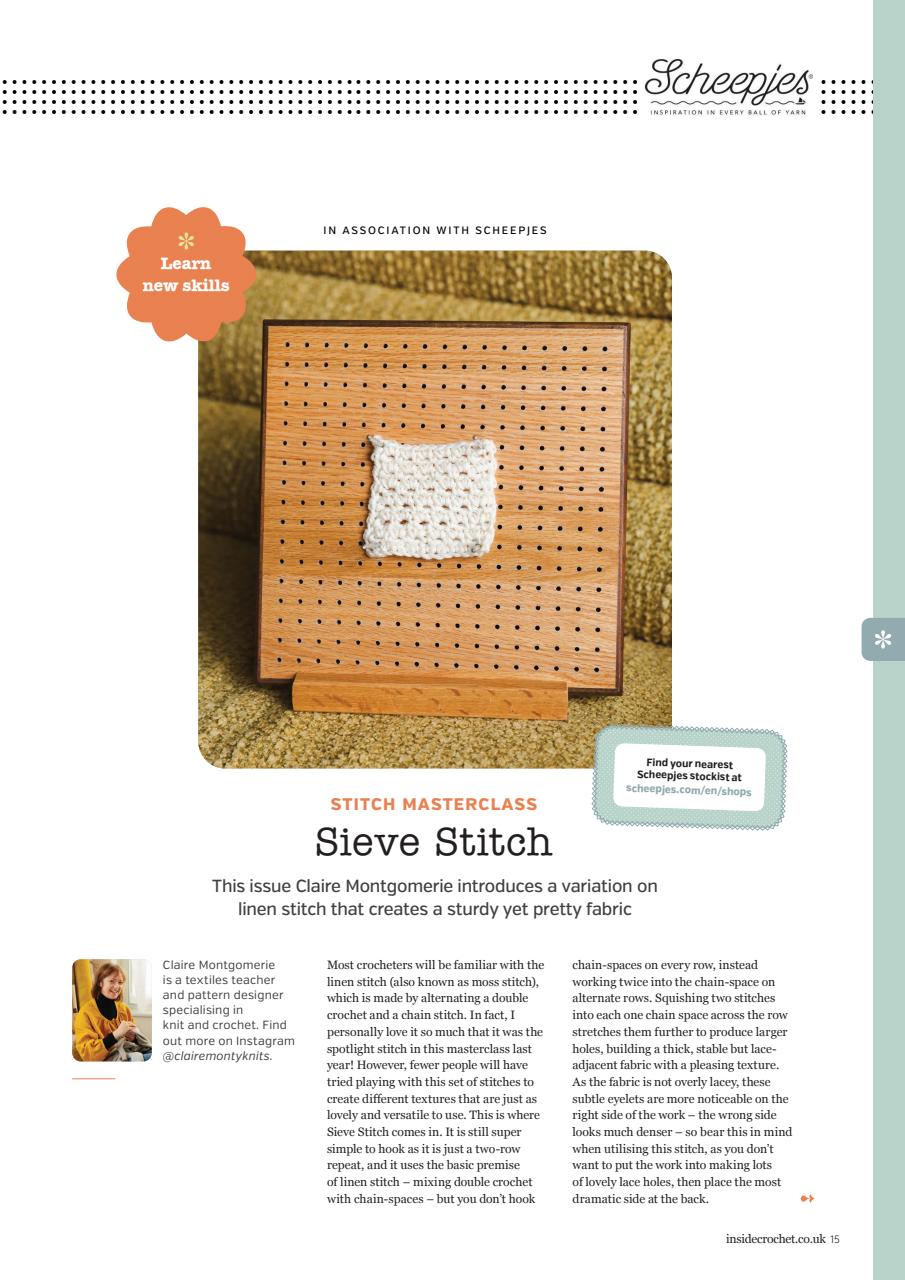 Scheepjes
INSPIRATION IN EVERY BALL OF YARN

IN ASSOCIATION WITH SCHEEPJES

Learn new skills

Find your nearest Scheepjes stockist at scheepjes.com/en/shops

STITCH MASTERCLASS

Sieve Stitch

This issue Claire Montgomerie introduces a variation on linen stitch that creates a sturdy yet pretty fabric

Claire Montgomerie is a textiles teacher and pattern designer specialising in knit and crochet. Find out more on Instagram @clairemontyknits.

Most crocheters will be familiar with the linen stitch (also known as moss stitch), which is made by alternating a double crochet and a chain stitch. In fact, I personally love it so much that it was the spotlight stitch in this masterclass last year! However, fewer people will have tried playing with this set of stitches to create different textures that are just as lovely and versatile to use. This is where Sieve Stitch comes in. It is still super simple to hook as it is just a two-row repeat, and it uses the basic premise of linen stitch – mixing double crochet with chain-spaces – but you don't hook chain-spaces on every row, instead working twice into the chain-space on alternate rows. Squishing two stitches into each one chain space across the row stretches them further to produce larger holes, building a thick, stable but lace-adjacent fabric with a pleasing texture. As the fabric is not overly lacey, these subtle eyelets are more noticeable on the right side of the work – the wrong side looks much denser – so bear this in mind when utilising this stitch, as you don't want to put the work into making lots of lovely lace holes, then place the most dramatic side at the back.

insidecrochet.co.uk 15